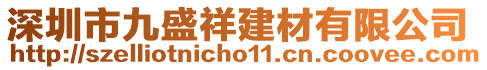 深圳市九盛祥建材有限公司
http://szelliotnicho11.cn.coovee.com